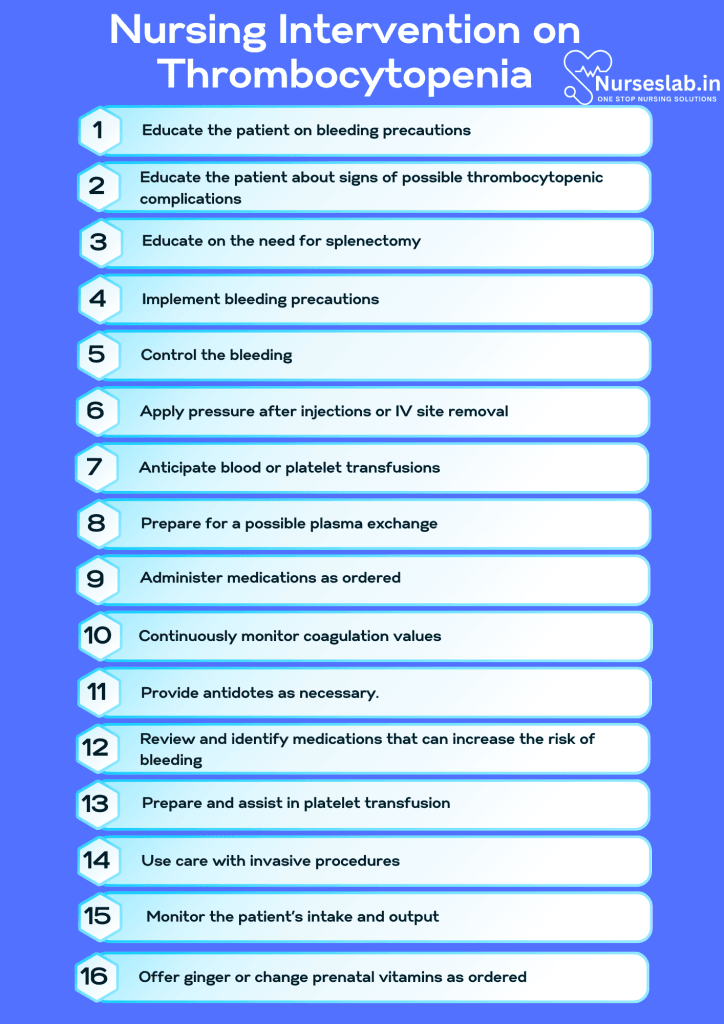 Nursing Intervention on Thrombocytopenia

Nurseslab.in
ONE STOP NURSING SOLUTIONS

1 Educate the patient on bleeding precautions

2 Educate the patient about signs of possible thrombocytopenic complications

3 Educate on the need for splenectomy

4 Implement bleeding precautions

5 Control the bleeding

6 Apply pressure after injections or IV site removal

7 Anticipate blood or platelet transfusions

8 Prepare for a possible plasma exchange

9 Administer medications as ordered

10 Continuously monitor coagulation values

11 Provide antidotes as necessary.

12 Review and identify medications that can increase the risk of bleeding

13 Prepare and assist in platelet transfusion

14 Use care with invasive procedures

15 Monitor the patient's intake and output

16 Offer ginger or change prenatal vitamins as ordered